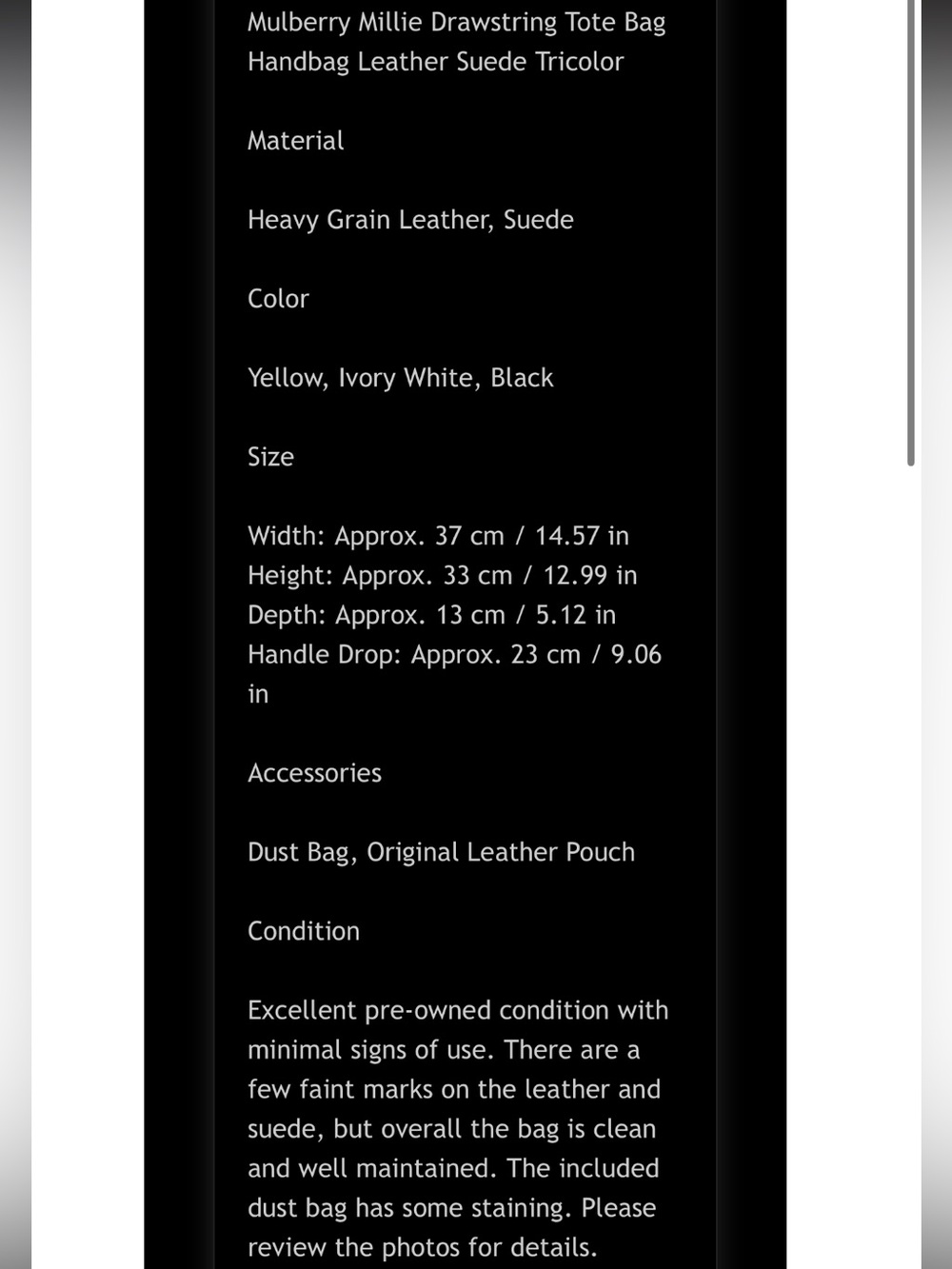 Mulberry Millie Drawstring Tote Bag Handbag Leather Suede Tricolor

Material

Heavy Grain Leather, Suede

Color

Yellow, Ivory White, Black

Size

Width: Approx. 37 cm / 14.57 in
Height: Approx. 33 cm / 12.99 in
Depth: Approx. 13 cm / 5.12 in
Handle Drop: Approx. 23 cm / 9.06 in

Accessories

Dust Bag, Original Leather Pouch

Condition

Excellent pre-owned condition with minimal signs of use. There are a few faint marks on the leather and suede, but overall the bag is clean and well maintained. The included dust bag has some staining. Please review the photos for details.